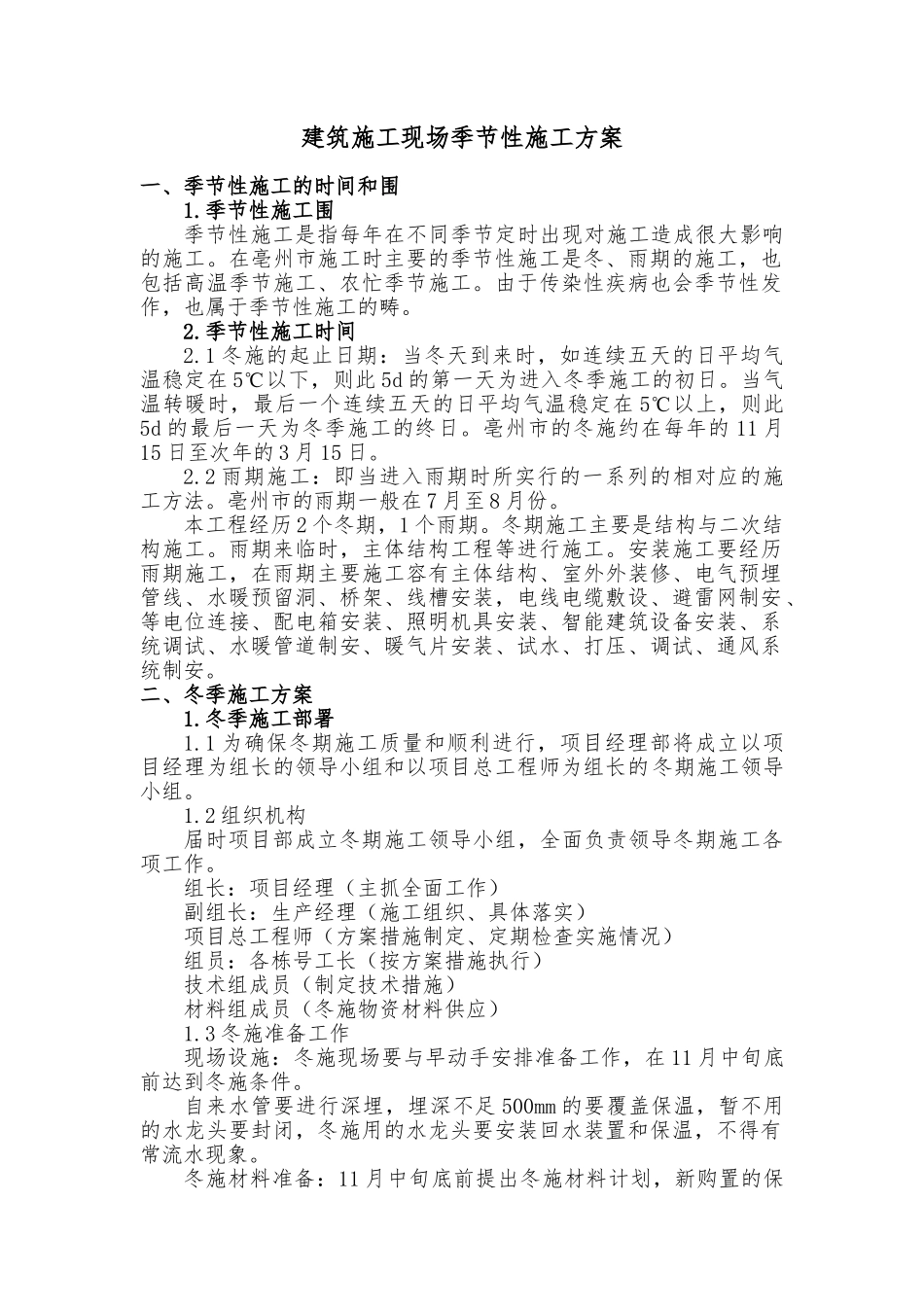 建筑施工现场季节性施工方案

一、季节性施工的时间和围

1.季节性施工围

季节性施工是指每年在不同季节定时出现对施工造成很大影响的施工。在亳州市施工时主要的季节性施工是冬、雨期的施工，也包括高温季节施工、农忙季节施工。由于传染性疾病也会季节性发作，也属于季节性施工的畴。

2.季节性施工时间

2.1冬施的起止日期：当冬天到来时，如连续五天的日平均气温稳定在5℃以下，则此5d的第一天为进入冬季施工的初日。当气温转暖时，最后一个连续五天的日平均气温稳定在5℃以上，则此5d的最后一天为冬季施工的终日。亳州市的冬施约在每年的11月15日至次年的3月15日。

2.2雨期施工：即当进入雨期时所实行的一系列的相对应的施工方法。亳州市的雨期一般在7月至8月份。

本工程经历2个冬期，1个雨期。冬期施工主要是结构与二次结构施工。雨期来临时，主体结构工程等进行施工。安装施工要经历雨期施工，在雨期主要施工容有主体结构、室外外装修、电气预埋管线、水暖预留洞、桥架、线槽安装，电线电缆敷设、避雷网制安、等电位连接、配电箱安装、照明机具安装、智能建筑设备安装、系统调试、水暖管道制安、暖气片安装、试水、打压、调试、通风系统制安。

二、冬季施工方案

1.冬季施工部署

1.1为确保冬期施工质量和顺利进行，项目经理部将成立以项目经理为组长的领导小组和以项目总工程师为组长的冬期施工领导小组。

1.2组织机构

届时项目部成立冬期施工领导小组，全面负责领导冬期施工各项工作。

组长：项目经理（主抓全面工作）

副组长：生产经理（施工组织、具体落实）

项目总工程师（方案措施制定、定期检查实施情况）

组员：各栋号工长（按方案措施执行）

技术组成员（制定技术措施）

材料组成员（冬施物资材料供应）

1.3冬施准备工作

现场设施：冬施现场要与早动手安排准备工作，在11月中旬底前达到冬施条件。

自来水管要进行深埋，埋深不足500㎜的要覆盖保温，暂不用的水龙头要封闭，冬施用的水龙头要安装回水装置和保温，不得有常流水现象。

冬施材料准备：11月中旬底前提出冬施材料计划，新购置的保